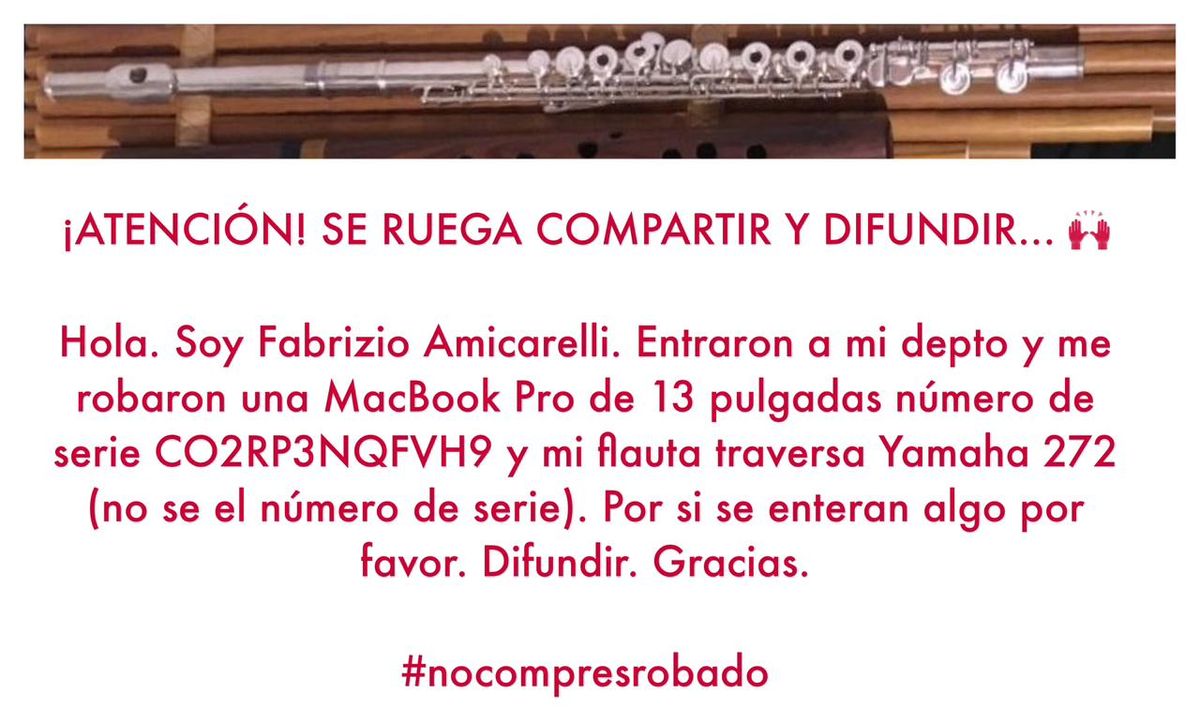 ¡ATENCIÓN! SE RUEGA COMPARTIR Y DIFUNDIR... 🙌

Hola. Soy Fabrizio Amicarelli. Entraron a mi depto y me robaron una MacBook Pro de 13 pulgadas número de serie CO2RP3NQFVH9 y mi flauta traversa Yamaha 272 (no se el número de serie). Por si se enteran algo por favor. Difundir. Gracias.

#nocompresrobado